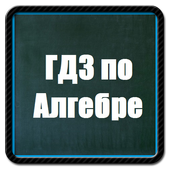 ГДЗ по Алгебре